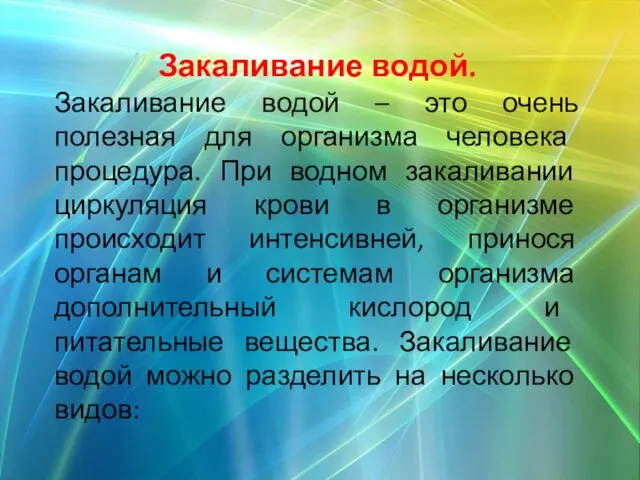 Закаливание водой.

Закаливание водой – это очень полезная для организма человека процедура. При водном закаливании циркуляция крови в организме происходит интенсивней, принося органам и системам организма дополнительный кислород и питательные вещества. Закаливание водой можно разделить на несколько видов: